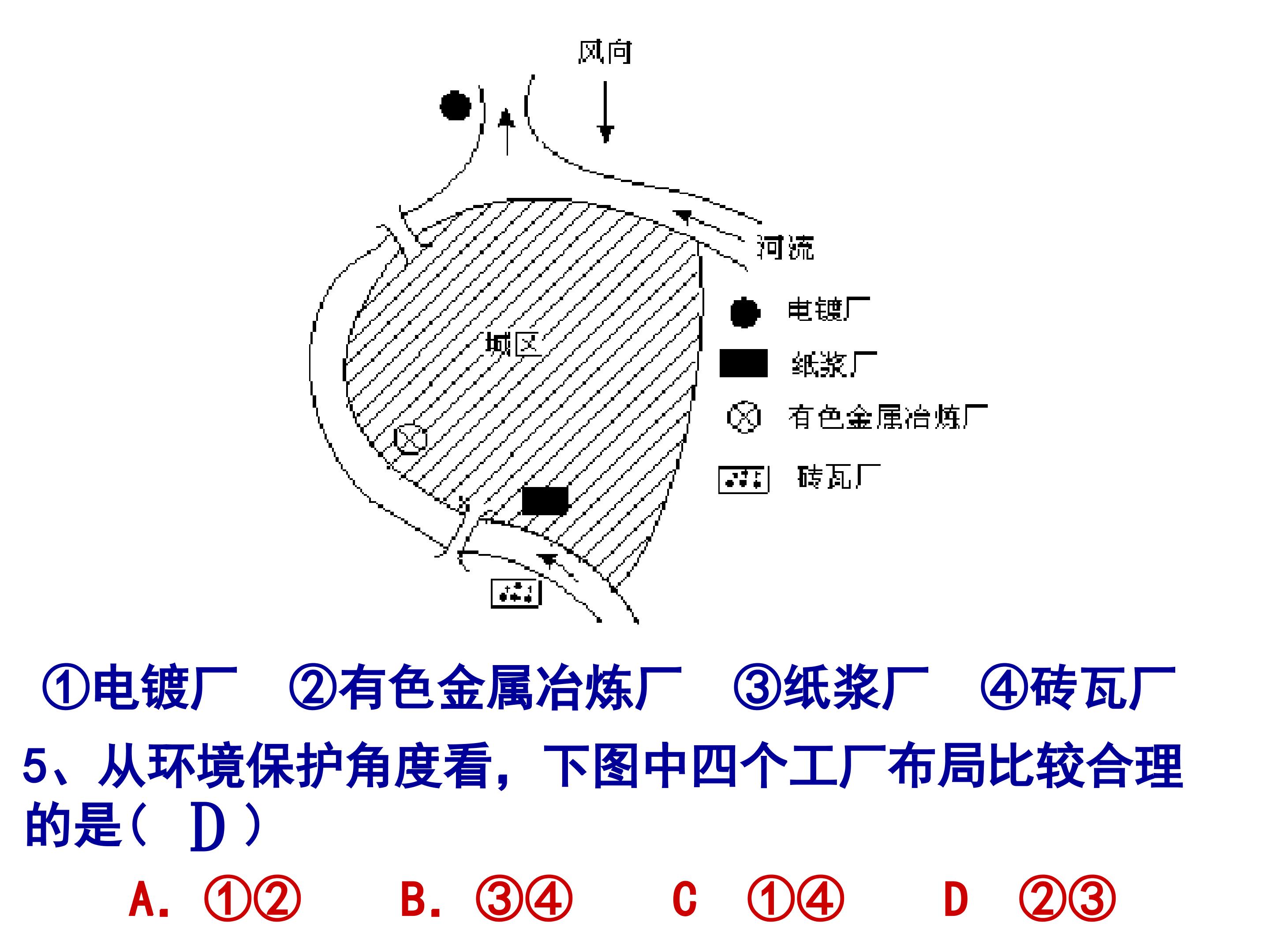 风向

河流

城区

电镀厂
纸浆厂
有色金属冶炼厂
砖瓦厂

①电镀厂 ②有色金属冶炼厂 ③纸浆厂 ④砖瓦厂

5、从环境保护角度看，下图中四个工厂布局比较合理的是（ D ）

A. ①② B. ③④ C ①④ D ②③